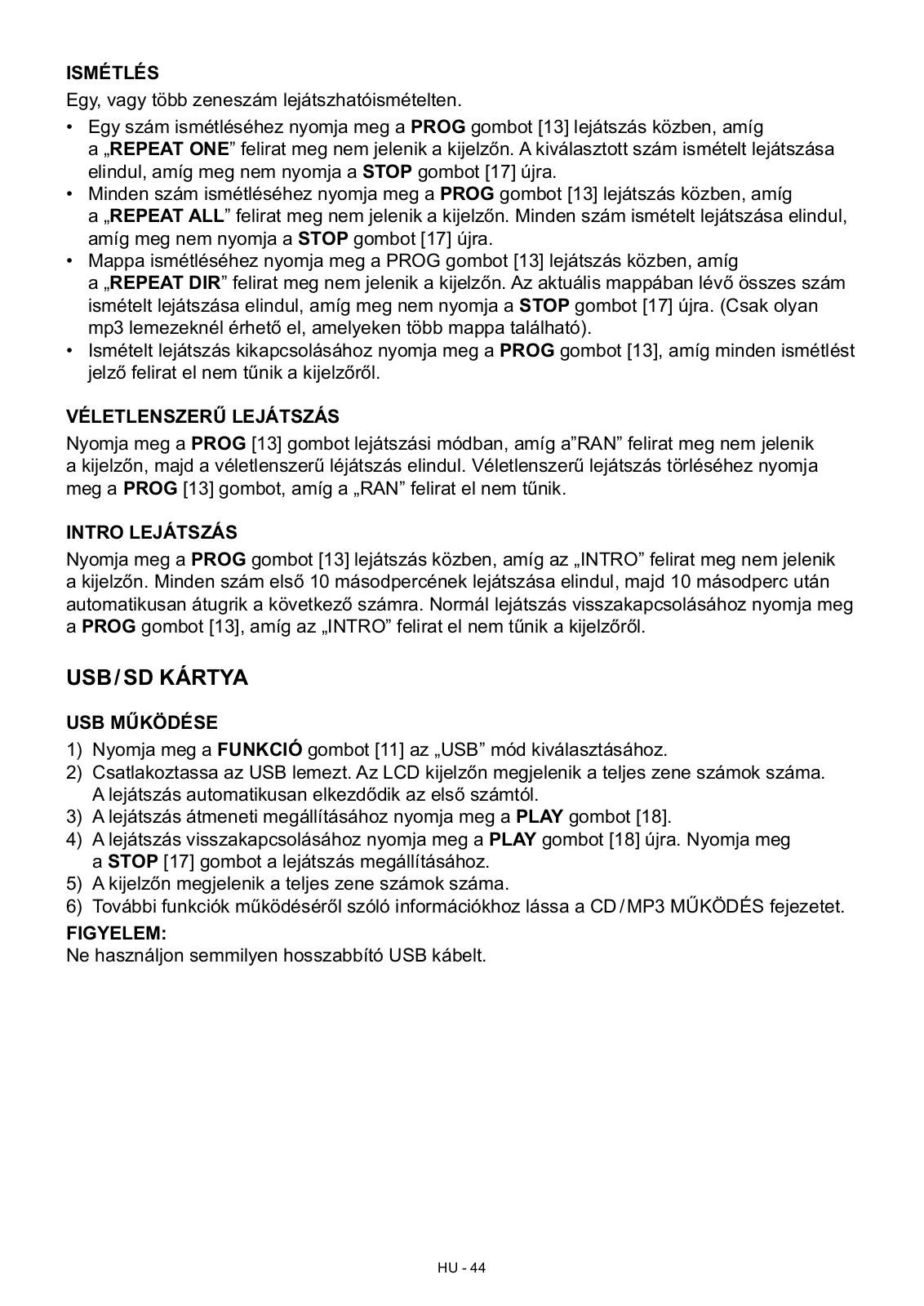 ISMÉTLÉS
Egy, vagy több zeneszám lejátszhatóismételten.
• Egy szám ismétléséhez nyomja meg a PROG gombot [13] lejátszás közben, amíg a „REPEAT ONE” felirat meg nem jelenik a kijelzőn. A kiválasztott szám ismételt lejátszása elindul, amíg meg nem nyomja a STOP gombot [17] újra.
• Minden szám ismétléséhez nyomja meg a PROG gombot [13] lejátszás közben, amíg a „REPEAT ALL” felirat meg nem jelenik a kijelzőn. Minden szám ismételt lejátszása elindul, amíg meg nem nyomja a STOP gombot [17] újra.
• Mappa ismétléséhez nyomja meg a PROG gombot [13] lejátszás közben, amíg a „REPEAT DIR” felirat meg nem jelenik a kijelzőn. Az aktuális mappában lévő összes szám ismételt lejátszása elindul, amíg meg nem nyomja a STOP gombot [17] újra. (Csak olyan mp3 lemezeknél érhető el, amelyeken több mappa található).
• Ismételt lejátszás kikapcsolásához nyomja meg a PROG gombot [13], amíg minden ismétlést jelző felirat el nem tűnik a kijelzőről.

VÉLETLENSZERŰ LEJÁTSZÁS
Nyomja meg a PROG [13] gombot lejátszási módban, amíg a”RAN” felirat meg nem jelenik a kijelzőn, majd a véletlenszerű léjátszás elindul. Véletlenszerű lejátszás törléséhez nyomja meg a PROG [13] gombot, amíg a „RAN” felirat el nem tűnik.

INTRO LEJÁTSZÁS
Nyomja meg a PROG gombot [13] lejátszás közben, amíg az „INTRO” felirat meg nem jelenik a kijelzőn. Minden szám első 10 másodpercének lejátszása elindul, majd 10 másodperc után automatikusan átugrik a következő számra. Normál lejátszás visszakapcsolásához nyomja meg a PROG gombot [13], amíg az „INTRO” felirat el nem tűnik a kijelzőről.

USB / SD KÁRTYA

USB MŰKÖDÉSE
1) Nyomja meg a FUNKCIÓ gombot [11] az „USB” mód kiválasztásához.
2) Csatlakoztassa az USB lemezt. Az LCD kijelzőn megjelenik a teljes zene számok száma. A lejátszás automatikusan elkezdődik az első számtól.
3) A lejátszás átmeneti megállításához nyomja meg a PLAY gombot [18].
4) A lejátszás visszakapcsolásához nyomja meg a PLAY gombot [18] újra. Nyomja meg a STOP [17] gombot a lejátszás megállításához.
5) A kijelzőn megjelenik a teljes zene számok száma.
6) További funkciók működéséről szóló információkhoz lássa a CD / MP3 MŰKÖDÉS fejezetet.
FIGYELEM:
Ne használjon semmilyen hosszabbító USB kábelt.

HU - 44